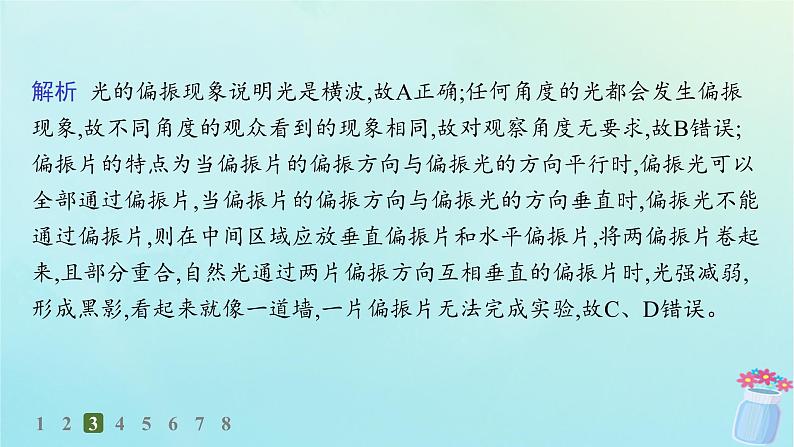 解析 光的偏振现象说明光是横波,故A正确;任何角度的光都会发生偏振现象,故不同角度的观众看到的现象相同,故对观察角度无要求,故B错误;偏振片的特点为当偏振片的偏振方向与偏振光的方向平行时,偏振光可以全部通过偏振片,当偏振片的偏振方向与偏振光的方向垂直时,偏振光不能通过偏振片,则在中间区域应放垂直偏振片和水平偏振片,将两偏振片卷起来,且部分重合,自然光通过两片偏振方向互相垂直的偏振片时,光强减弱,形成黑影,看起来就像一道墙,一片偏振片无法完成实验,故C、D错误。

1 2 3 4 5 6 7 8